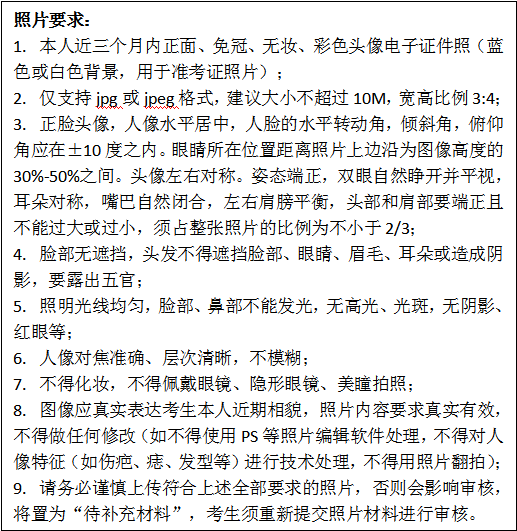 照片要求：

1. 本人近三个月内正面、免冠、无妆、彩色头像电子证件照（蓝色或白色背景，用于准考证照片）；

2. 仅支持 jpg 或 jpeg 格式，建议大小不超过 10M，宽高比例 3:4；

3. 正脸头像，人像水平居中，人脸的水平转动角，倾斜角，俯仰角应在±10 度之内。眼睛所在位置距离照片上边沿为图像高度的 30%-50%之间。头像左右对称。姿态端正，双眼自然睁开并平视，耳朵对称，嘴巴自然闭合，左右肩膀平衡，头部和肩部要端正且不能过大或过小，须占整张照片的比例为不小于 2/3;

4. 脸部无遮挡，头发不得遮挡脸部、眼睛、眉毛、耳朵或造成阴影，要露出五官；

5. 照明光线均匀，脸部、鼻部不能发光，无高光、光斑，无阴影、红眼等；

6. 人像对焦准确、层次清晰，不模糊；

7. 不得化妆，不得佩戴眼镜、隐形眼镜、美瞳拍照；

8. 图像应真实表达考生本人近期相貌，照片内容要求真实有效，不得做任何修改（如不得使用 PS 等照片编辑软件处理，不得对人像特征（如伤疤、痣、发型等）进行技术处理，不得用照片翻拍）；

9. 请务必谨慎上传符合上述全部要求的照片，否则会影响审核，将置为“待补充材料”，考生须重新提交照片材料进行审核。